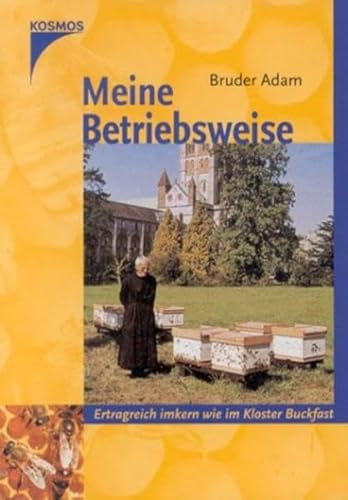 KOSMOS

Bruder Adam

Meine Betriebsweise

Ertragreich imkern wie im Kloster Buckfast